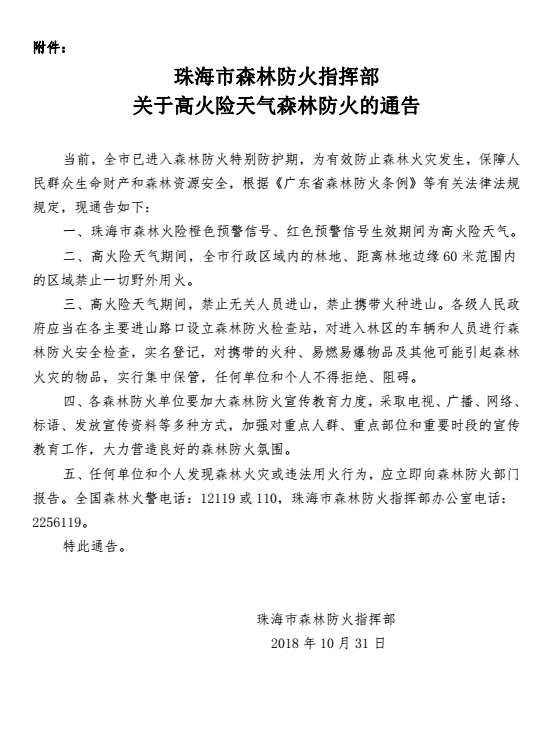 附件：

珠海市森林防火指挥部
关于高火险天气森林防火的通告

当前，全市已进入森林防火特别防护期，为有效防止森林火灾发生，保障人民群众生命财产和森林资源安全，根据《广东省森林防火条例》等有关法律法规规定，现通告如下：

一、珠海市森林火险橙色预警信号、红色预警信号生效期间为高火险天气。

二、高火险天气期间，全市行政区域内的林地、距离林地边缘60米范围内的区域禁止一切野外用火。

三、高火险天气期间，禁止无关人员进山，禁止携带火种进山。各级人民政府应当在各主要进山路口设立森林防火检查站，对进入林区的车辆和人员进行森林防火安全检查，实名登记，对携带的火种、易燃易爆物品及其他可能引起森林火灾的物品，实行集中保管，任何单位和个人不得拒绝、阻碍。

四、各森林防火单位要加大森林防火宣传教育力度，采取电视、广播、网络、标语、发放宣传资料等多种方式，加强对重点人群、重点部位和重要时段的宣传教育工作，大力营造良好的森林防火氛围。

五、任何单位和个人发现森林火灾或违法用火行为，应立即向森林防火部门报告。全国森林火警电话：12119或110，珠海市森林防火指挥部办公室电话：2256119。

特此通告。

珠海市森林防火指挥部
2018年10月31日